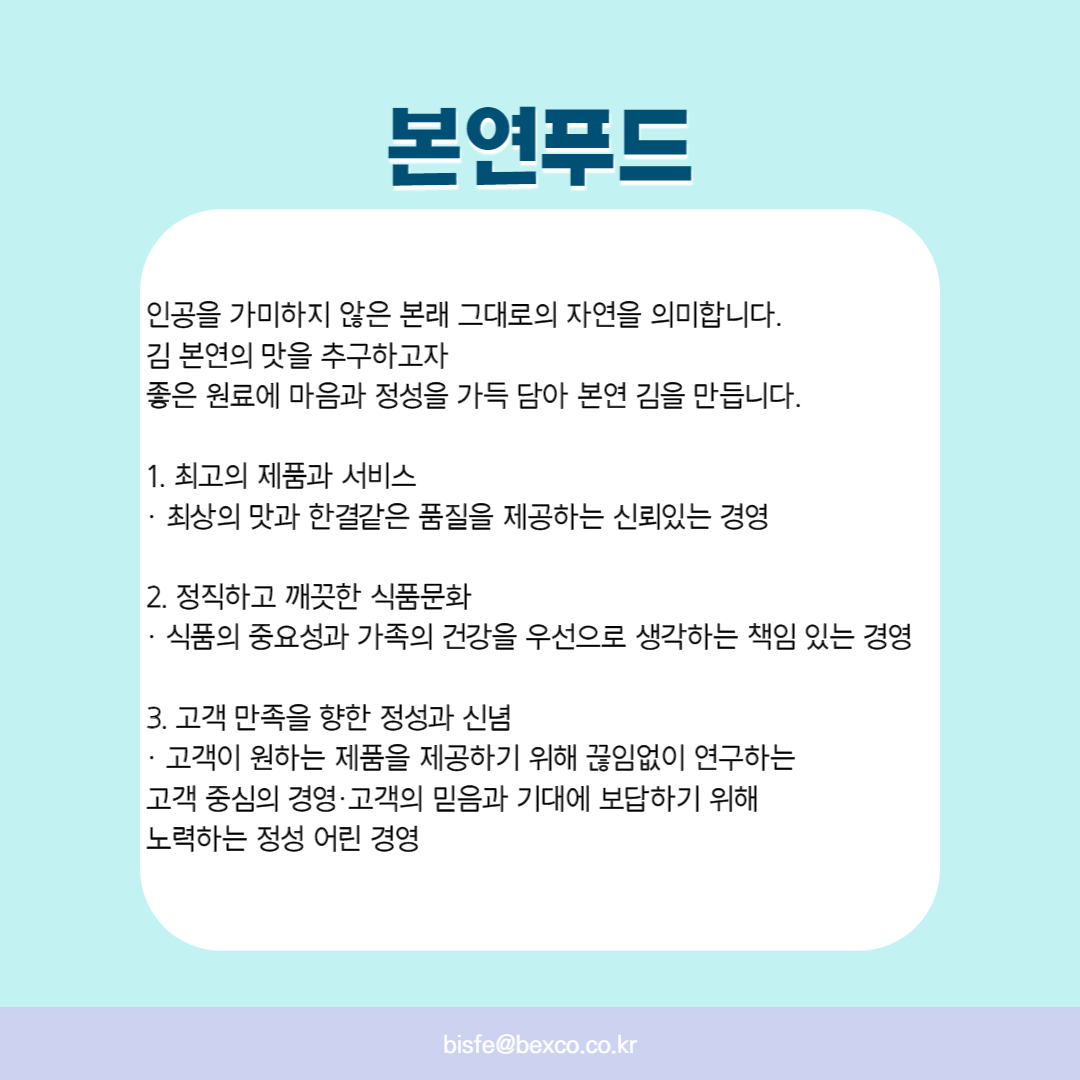 본연푸드

인공을 가미하지 않은 본래 그대로의 자연을 의미합니다.
김 본연의 맛을 추구하고자
좋은 원료에 마음과 정성을 가득 담아 본연 김을 만듭니다.

1. 최고의 제품과 서비스
· 최상의 맛과 한결같은 품질을 제공하는 신뢰있는 경영

2. 정직하고 깨끗한 식품문화
· 식품의 중요성과 가족의 건강을 우선으로 생각하는 책임 있는 경영

3. 고객 만족을 향한 정성과 신념
· 고객이 원하는 제품을 제공하기 위해 끊임없이 연구하는
고객 중심의 경영·고객의 믿음과 기대에 보답하기 위해
노력하는 정성 어린 경영

bisfe@bexco.co.kr